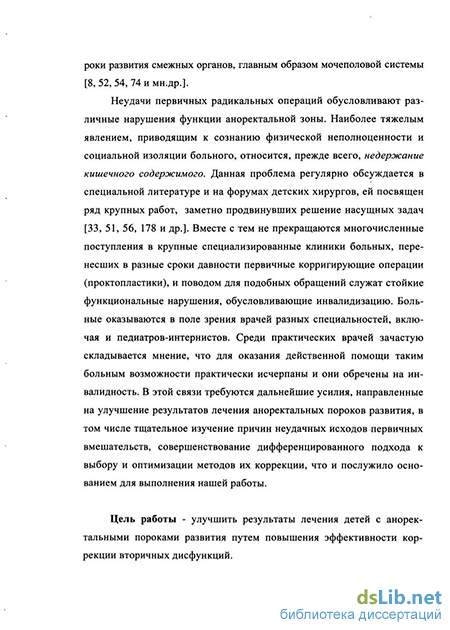 роки развития смежных органов, главным образом мочеполовой системы [8, 52, 54, 74 и мн.др.].

Неудачи первичных радикальных операций обусловливают различные нарушения функции аноректальной зоны. Наиболее тяжелым явлением, приводящим к сознанию физической неполноценности и социальной изоляции больного, относится, прежде всего, недержание кишечного содержимого. Данная проблема регулярно обсуждается в специальной литературе и на форумах детских хирургов, ей посвящен ряд крупных работ, заметно продвинувших решение насущных задач [33, 51, 56, 178 и др.]. Вместе с тем не прекращаются многочисленные поступления в крупные специализированные клиники больных, перенесших в разные сроки давности первичные корригирующие операции (проктопластики), и поводом для подобных обращений служат стойкие функциональные нарушения, обусловливающие инвалидизацию. Больные оказываются в поле зрения врачей разных специальностей, включая и педиатров-интернистов. Среди практических врачей зачастую складывается мнение, что для оказания действенной помощи таким больным возможности практически исчерпаны и они обречены на инвалидность. В этой связи требуются дальнейшие усилия, направленные на улучшение результатов лечения аноректальных пороков развития, в том числе тщательное изучение причин неудачных исходов первичных вмешательств, совершенствование дифференцированного подхода к выбору и оптимизации методов их коррекции, что и послужило основанием для выполнения нашей работы.

Цель работы - улучшить результаты лечения детей с аноректальными пороками развития путем повышения эффективности коррекции вторичных дисфункций.

dsLib.net
библиотека диссертаций